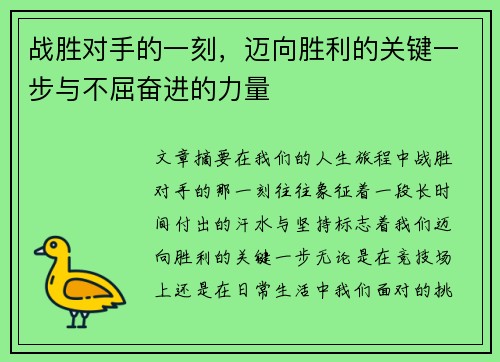 战胜对手的一刻，迈向胜利的关键一步与不屈奋进的力量

文章摘要在我们的人生旅程中战胜对手的那一刻往往象征着一段长时间付出的汗水与坚持标志着我们迈向胜利的关键一步无论是在竞技场上还是在日常生活中我们面对的挑